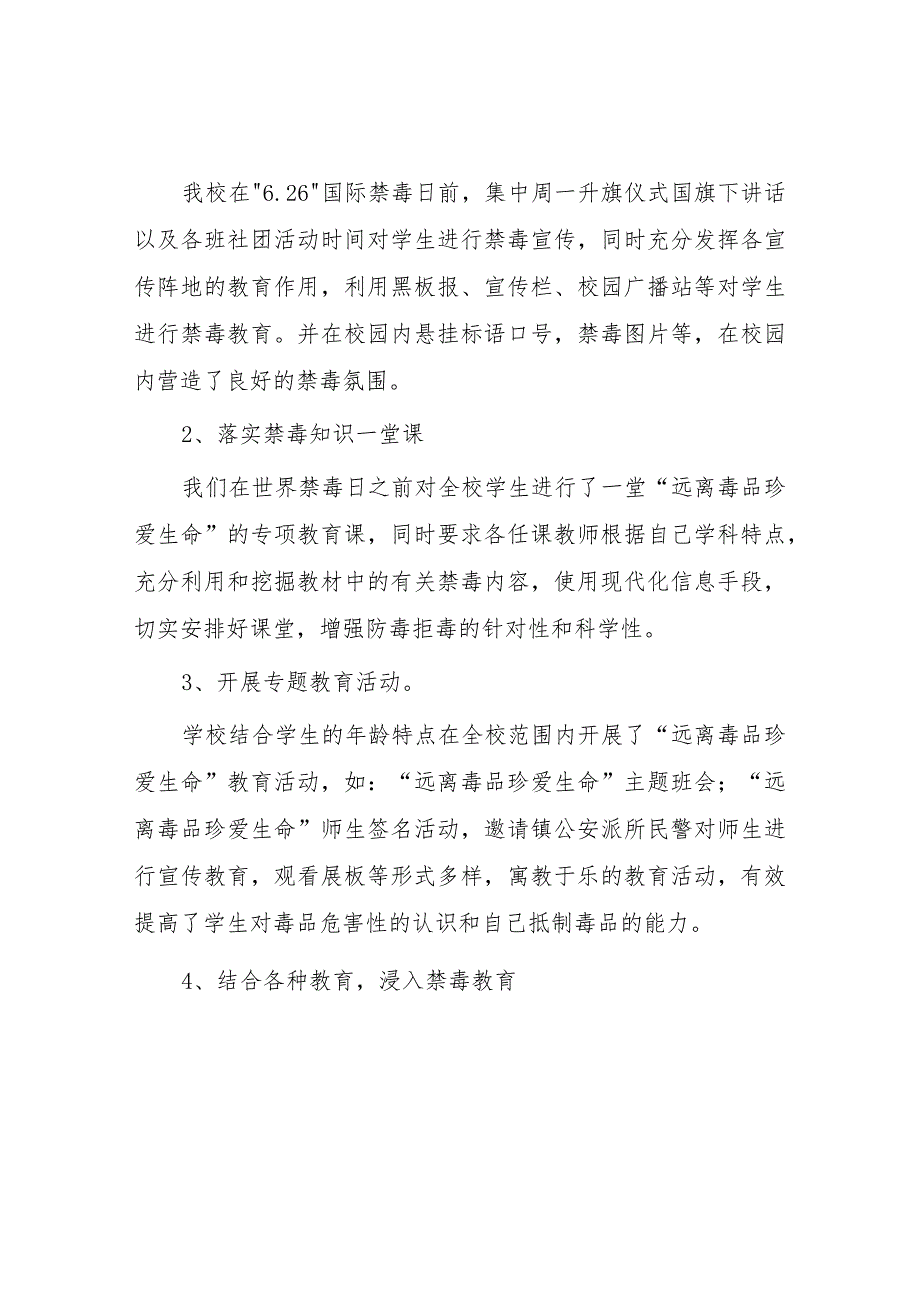 我校在"6.26"国际禁毒日前，集中周一升旗仪式国旗下讲话以及各班社团活动时间对学生进行禁毒宣传，同时充分发挥各宣传阵地的教育作用，利用黑板报、宣传栏、校园广播站等对学生进行禁毒教育。并在校园内悬挂标语口号，禁毒图片等，在校园内营造了良好的禁毒氛围。

2、落实禁毒知识一堂课

我们在世界禁毒日之前对全校学生进行了一堂“远离毒品珍爱生命”的专项教育课，同时要求各任课教师根据自己学科特点，充分利用和挖掘教材中的有关禁毒内容，使用现代化信息手段，切实安排好课堂，增强防毒拒毒的针对性和科学性。

3、开展专题教育活动。

学校结合学生的年龄特点在全校范围内开展了“远离毒品珍爱生命”教育活动，如：“远离毒品珍爱生命”主题班会；“远离毒品珍爱生命”师生签名活动，邀请镇公安派所民警对师生进行宣传教育，观看展板等形式多样，寓教于乐的教育活动，有效提高了学生对毒品危害性的认识和自己抵制毒品的能力。

4、结合各种教育，浸入禁毒教育